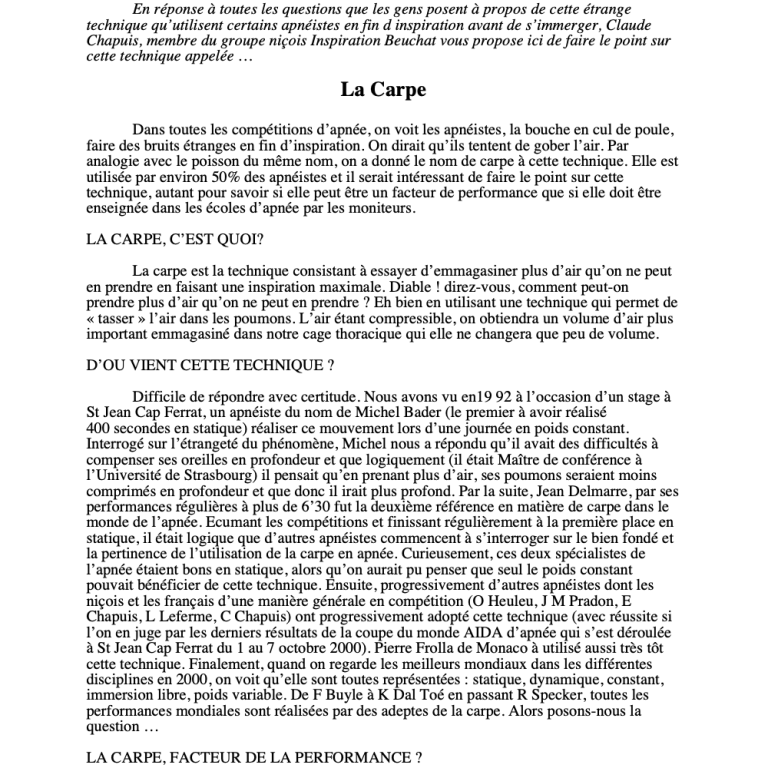 En réponse à toutes les questions que les gens posent à propos de cette étrange technique qu'utilisent certains apnéistes en fin d inspiration avant de s'immerger, Claude Chapuis, membre du groupe niçois Inspiration Beuchat vous propose ici de faire le point sur cette technique appelée …

La Carpe

Dans toutes les compétitions d'apnée, on voit les apnéistes, la bouche en cul de poule, faire des bruits étranges en fin d'inspiration. On dirait qu'ils tentent de gober l'air. Par analogie avec le poisson du même nom, on a donné le nom de carpe à cette technique. Elle est utilisée par environ 50% des apnéistes et il serait intéressant de faire le point sur cette technique, autant pour savoir si elle peut être un facteur de performance que si elle doit être enseignée dans les écoles d'apnée par les moniteurs.

LA CARPE, C'EST QUOI?

La carpe est la technique consistant à essayer d'emmagasiner plus d'air qu'on ne peut en prendre en faisant une inspiration maximale. Diable ! direz-vous, comment peut-on prendre plus d'air qu'on ne peut en prendre ? Eh bien en utilisant une technique qui permet de « tasser » l'air dans les poumons. L'air étant compressible, on obtiendra un volume d'air plus important emmagasiné dans notre cage thoracique qui elle ne changera que peu de volume.

D'OU VIENT CETTE TECHNIQUE ?

Difficile de répondre avec certitude. Nous avons vu en19 92 à l'occasion d'un stage à St Jean Cap Ferrat, un apnéiste du nom de Michel Bader (le premier à avoir réalisé 400 secondes en statique) réaliser ce mouvement lors d'une journée en poids constant. Interrogé sur l'étrangeté du phénomène, Michel nous a répondu qu'il avait des difficultés à compenser ses oreilles en profondeur et que logiquement (il était Maître de conférence à l'Université de Strasbourg) il pensait qu'en prenant plus d'air, ses poumons seraient moins comprimés en profondeur et que donc il irait plus profond. Par la suite, Jean Delmarre, par ses performances régulières à plus de 6'30 fut la deuxième référence en matière de carpe dans le monde de l'apnée. Ecumant les compétitions et finissant régulièrement à la première place en statique, il était logique que d'autres apnéistes commencent à s'interroger sur le bien fondé et la pertinence de l'utilisation de la carpe en apnée. Curieusement, ces deux spécialistes de l'apnée étaient bons en statique, alors qu'on aurait pu penser que seul le poids constant pouvait bénéficier de cette technique. Ensuite, progressivement d'autres apnéistes dont les niçois et les français d'une manière générale en compétition (O Heuleu, J M Pradon, E Chapuis, L Leferme, C Chapuis) ont progressivement adopté cette technique (avec réussite si l'on en juge par les derniers résultats de la coupe du monde AIDA d'apnée qui s'est déroulée à St Jean Cap Ferrat du 1 au 7 octobre 2000). Pierre Frolla de Monaco à utilisé aussi très tôt cette technique. Finalement, quand on regarde les meilleurs mondiaux dans les différentes disciplines en 2000, on voit qu'elle sont toutes représentées : statique, dynamique, constant, immersion libre, poids variable. De F Buyle à K Dal Toé en passant R Specker, toutes les performances mondiales sont réalisées par des adeptes de la carpe. Alors posons-nous la question …

LA CARPE, FACTEUR DE LA PERFORMANCE ?